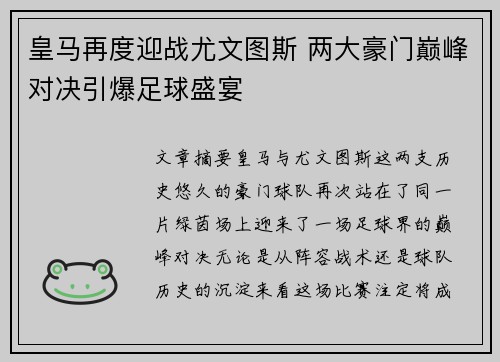 皇马再度迎战尤文图斯 两大豪门巅峰对决引爆足球盛宴

文章摘要皇马与尤文图斯这两支历史悠久的豪门球队再次站在了同一片绿茵场上迎来了一场足球界的巅峰对决无论是从阵容战术还是球队历史的沉淀来看这场比赛注定将成